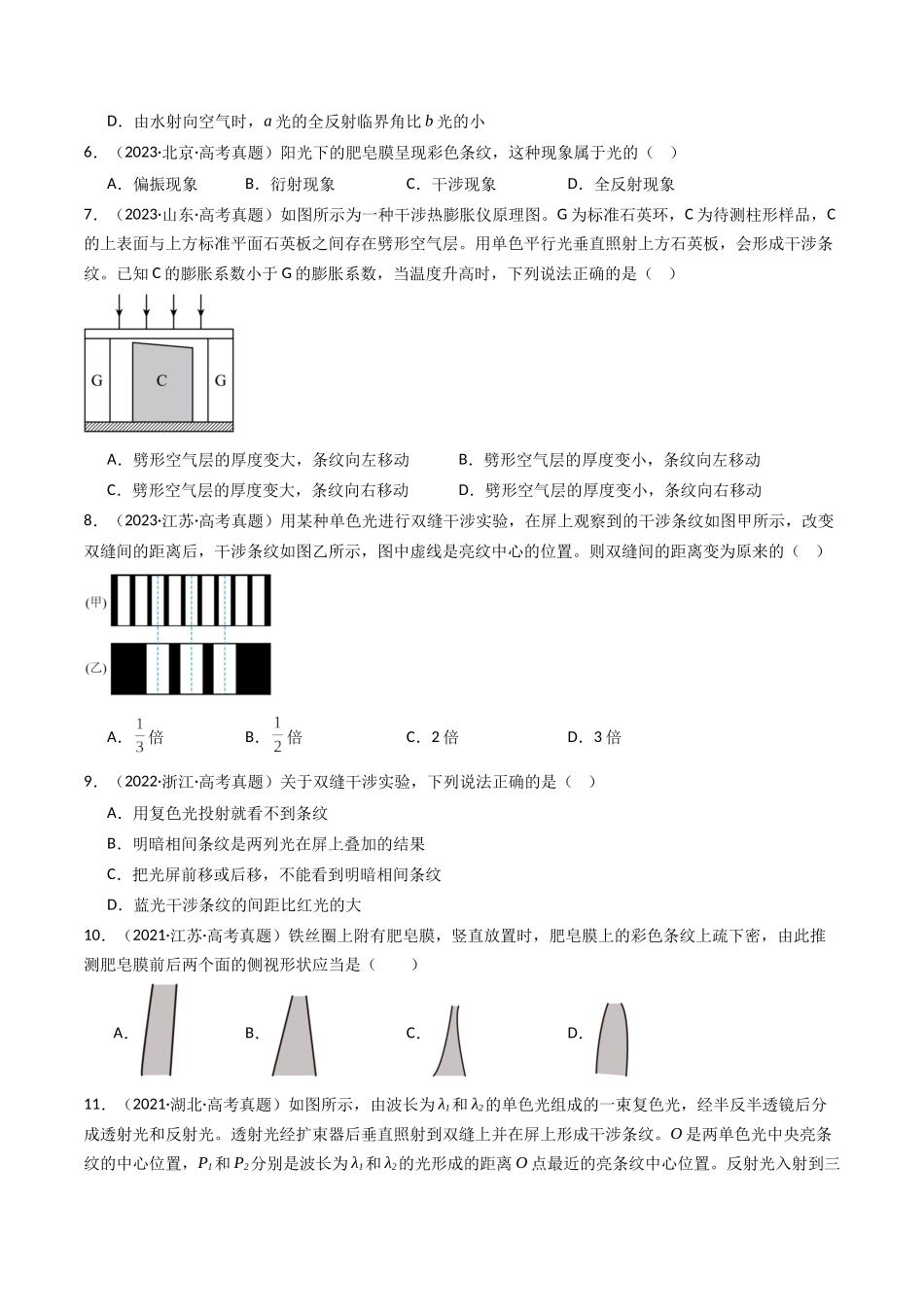 D．由水射向空气时，a光的全反射临界角比b光的小

6．（2023·北京·高考真题）阳光下的肥皂膜呈现彩色条纹，这种现象属于光的（ ）

A．偏振现象 B．衍射现象 C．干涉现象 D．全反射现象

7．（2023·山东·高考真题）如图所示为一种干涉热膨胀仪原理图。G为标准石英环，C为待测柱形样品，C的上表面与上方标准平面石英板之间存在劈形空气层。用单色平行光垂直照射上方石英板，会形成干涉条纹。已知C的膨胀系数小于G的膨胀系数，当温度升高时，下列说法正确的是（ ）

G
C
G

A．劈形空气层的厚度变大，条纹向左移动 B．劈形空气层的厚度变小，条纹向左移动

C．劈形空气层的厚度变大，条纹向右移动 D．劈形空气层的厚度变小，条纹向右移动

8．（2023·江苏·高考真题）用某种单色光进行双缝干涉实验，在屏上观察到的干涉条纹如图甲所示，改变双缝间的距离后，干涉条纹如图乙所示，图中虚线是亮纹中心的位置。则双缝间的距离变为原来的（ ）

(甲)
(乙)

A．$\frac{1}{3}$倍 B．$\frac{1}{2}$倍 C．2倍 D．3倍

9．（2022·浙江·高考真题）关于双缝干涉实验，下列说法正确的是（ ）

A．用复色光投射就看不到条纹

B．明暗相间条纹是两列光在屏上叠加的结果

C．把光屏前移或后移，不能看到明暗相间条纹

D．蓝光干涉条纹的间距比红光的大

10．（2021·江苏·高考真题）铁丝圈上附有肥皂膜，竖直放置时，肥皂膜上的彩色条纹上疏下密，由此推测肥皂膜前后两个面的侧视形状应当是（ ）

A． B． C． D．

11．（2021·湖北·高考真题）如图所示，由波长为$\lambda_1$和$\lambda_2$的单色光组成的一束复色光，经半反半透镜后分成透射光和反射光。透射光经扩束器后垂直照射到双缝上并在屏上形成干涉条纹。O是两单色光中央亮条纹的中心位置，$P_1$和$P_2$分别是波长为$\lambda_1$和$\lambda_2$的光形成的距离O点最近的亮条纹中心位置。反射光入射到三